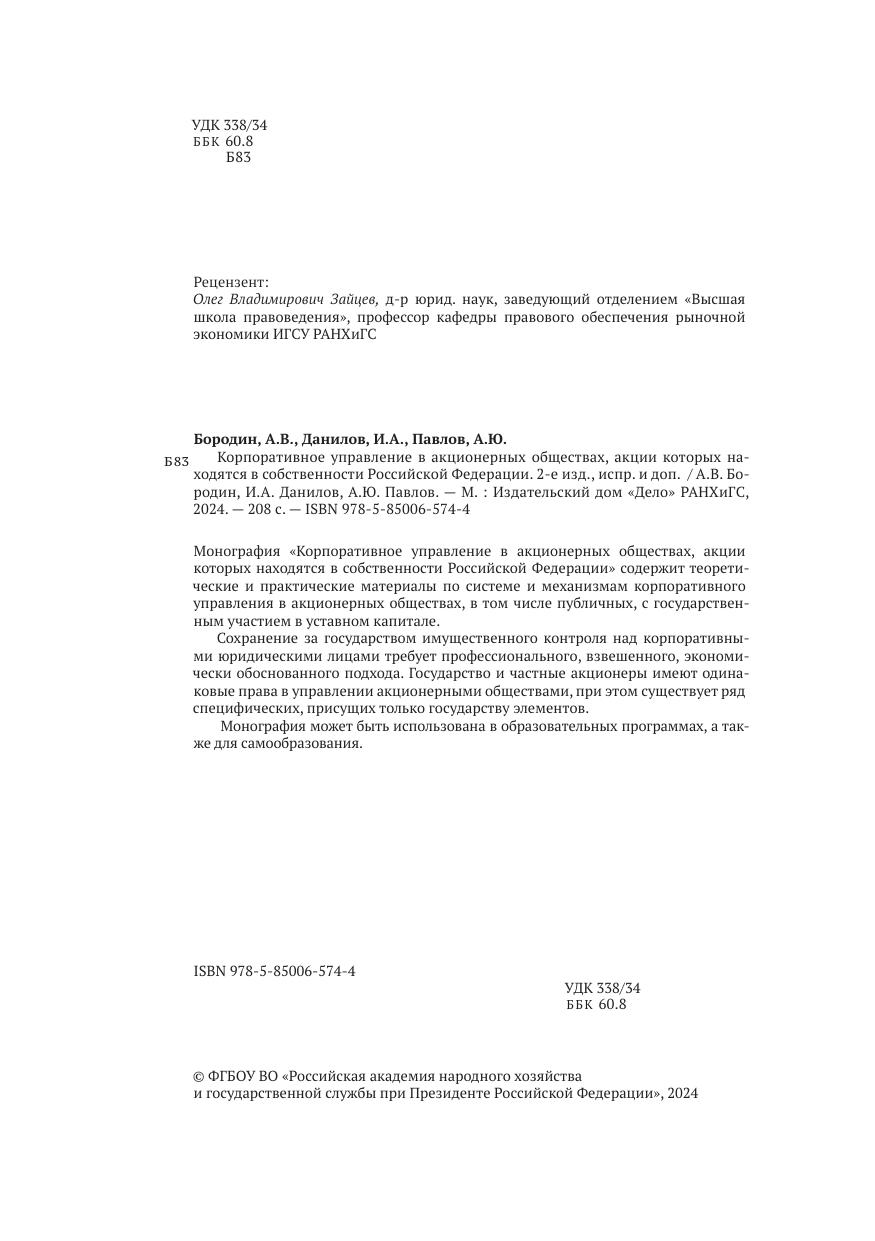 УДК 338/34
ББК 60.8
Б83

Рецензент:
Олег Владимирович Зайцев, д-р юрид. наук, заведующий отделением «Высшая школа правоведения», профессор кафедры правового обеспечения рыночной экономики ИГСУ РАНХиГС

Бородин, А.В., Данилов, И.А., Павлов, А.Ю.

Б83 Корпоративное управление в акционерных обществах, акции которых находятся в собственности Российской Федерации. 2-е изд., испр. и доп. / А.В. Бородин, И.А. Данилов, А.Ю. Павлов. — М. : Издательский дом «Дело» РАНХиГС, 2024. — 208 с. — ISBN 978-5-85006-574-4

Монография «Корпоративное управление в акционерных обществах, акции которых находятся в собственности Российской Федерации» содержит теоретические и практические материалы по системе и механизмам корпоративного управления в акционерных обществах, в том числе публичных, с государственным участием в уставном капитале.

Сохранение за государством имущественного контроля над корпоративными юридическими лицами требует профессионального, взвешенного, экономически обоснованного подхода. Государство и частные акционеры имеют одинаковые права в управлении акционерными обществами, при этом существует ряд специфических, присущих только государству элементов.

Монография может быть использована в образовательных программах, а также для самообразования.

ISBN 978-5-85006-574-4

УДК 338/34
ББК 60.8

© ФГБОУ ВО «Российская академия народного хозяйства и государственной службы при Президенте Российской Федерации», 2024